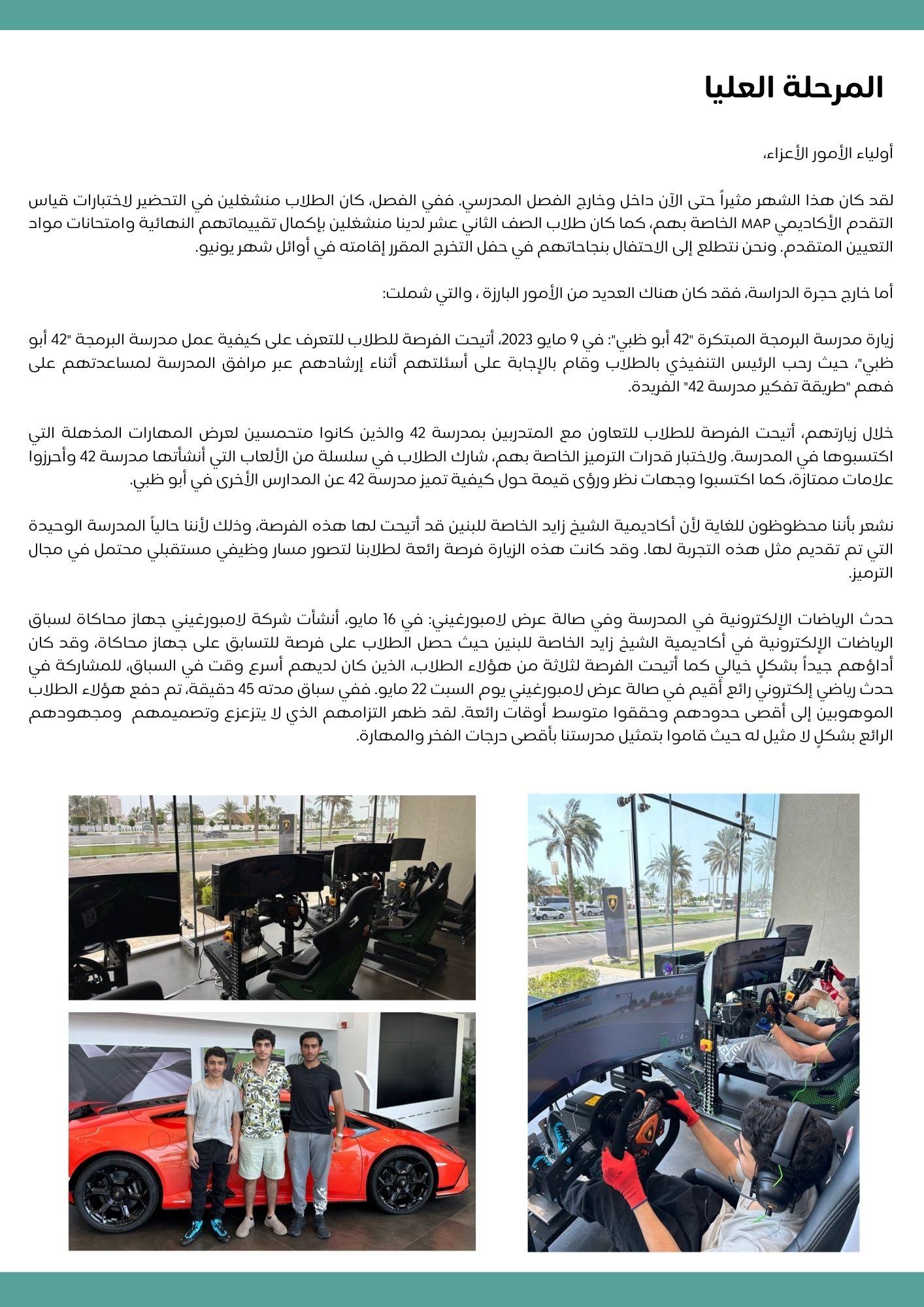 المرحلة العليا

أولياء الأمور الأعزاء،

لقد كان هذا الشهر مثيراً حتى الآن داخل وخارج الفصل المدرسي. ففي الفصل، كان الطلاب منشغلين في التحضير لاختبارات قياس التقدم الأكاديمي MAP الخاصة بهم، كما كان طلاب الصف الثاني عشر لدينا منشغلين بإكمال تقييماتهم النهائية وامتحانات مواد التعيين المتقدم. ونحن نتطلع إلى الاحتفال بنجاحاتهم في حفل التخرج المقرر إقامته في أوائل شهر يونيو.

أما خارج حجرة الدراسة، فقد كان هناك العديد من الأمور البارزة ، والتي شملت:

زيارة مدرسة البرمجة المبتكرة "42 أبو ظبي": في 9 مايو 2023، أتيحت الفرصة للطلاب للتعرف على كيفية عمل مدرسة البرمجة "42 أبو ظبي"، حيث رحب الرئيس التنفيذي بالطلاب وقام بالإجابة على أسئلتهم أثناء إرشادهم عبر مرافق المدرسة لمساعدتهم على فهم "طريقة تفكير مدرسة 42" الفريدة.

خلال زيارتهم، أتيحت الفرصة للطلاب للتعاون مع المتدربين بمدرسة 42 والذين كانوا متحمسين لعرض المهارات المذهلة التي اكتسبوها في المدرسة. ولاختبار قدرات الترميز الخاصة بهم، شارك الطلاب في سلسلة من الألعاب التي أنشأتها مدرسة 42 وأحرزوا علامات ممتازة، كما اكتسبوا وجهات نظر ورؤى قيمة حول كيفية تميز مدرسة 42 عن المدارس الأخرى في أبو ظبي.

نشعر بأننا محظوظون للغاية لأن أكاديمية الشيخ زايد الخاصة للبنين قد أتيحت لها هذه الفرصة، وذلك لأننا حالياً المدرسة الوحيدة التي تم تقديم مثل هذه التجربة لها. وقد كانت هذه الزيارة فرصة رائعة لطلابنا لتصور مسار وظيفي مستقبلي محتمل في مجال الترميز.

حدث الرياضات الإلكترونية في المدرسة وفي صالة عرض لامبورغيني: في 16 مايو، أنشأت شركة لامبورغيني جهاز محاكاة لسباق الرياضات الإلكترونية في أكاديمية الشيخ زايد الخاصة للبنين حيث حصل الطلاب على فرصة للتسابق على جهاز محاكاة، وقد كان أداؤهم جيداً بشكلٍ خيالي كما أتيحت الفرصة لثلاثة من هؤلاء الطلاب، الذين كان لديهم أسرع وقت في السباق، للمشاركة في حدث رياضي إلكتروني رائع أقيم في صالة عرض لامبورغيني يوم السبت 22 مايو. ففي سباق مدته 45 دقيقة، تم دفع هؤلاء الطلاب الموهوبين إلى أقصى حدودهم وحققوا متوسط أوقات رائعة. لقد ظهر التزامهم الذي لا يتزعزع وتصميمهم ومجهودهم الرائع بشكلٍ لا مثيل له حيث قاموا بتمثيل مدرستنا بأقصى درجات الفخر والمهارة.